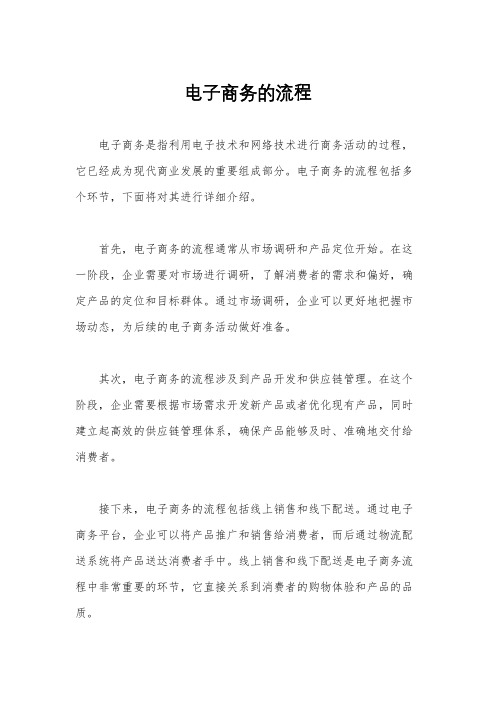 电子商务的流程

电子商务是指利用电子技术和网络技术进行商务活动的过程，它已经成为现代商业发展的重要组成部分。电子商务的流程包括多个环节，下面将对其进行详细介绍。

首先，电子商务的流程通常从市场调研和产品定位开始。在这一阶段，企业需要对市场进行调研，了解消费者的需求和偏好，确定产品的定位和目标群体。通过市场调研，企业可以更好地把握市场动态，为后续的电子商务活动做好准备。

其次，电子商务的流程涉及到产品开发和供应链管理。在这个阶段，企业需要根据市场需求开发新产品或者优化现有产品，同时建立起高效的供应链管理体系，确保产品能够及时、准确地交付给消费者。

接下来，电子商务的流程包括线上销售和线下配送。通过电子商务平台，企业可以将产品推广和销售给消费者，而后通过物流配送系统将产品送达消费者手中。线上销售和线下配送是电子商务流程中非常重要的环节，它直接关系到消费者的购物体验和产品的品质。